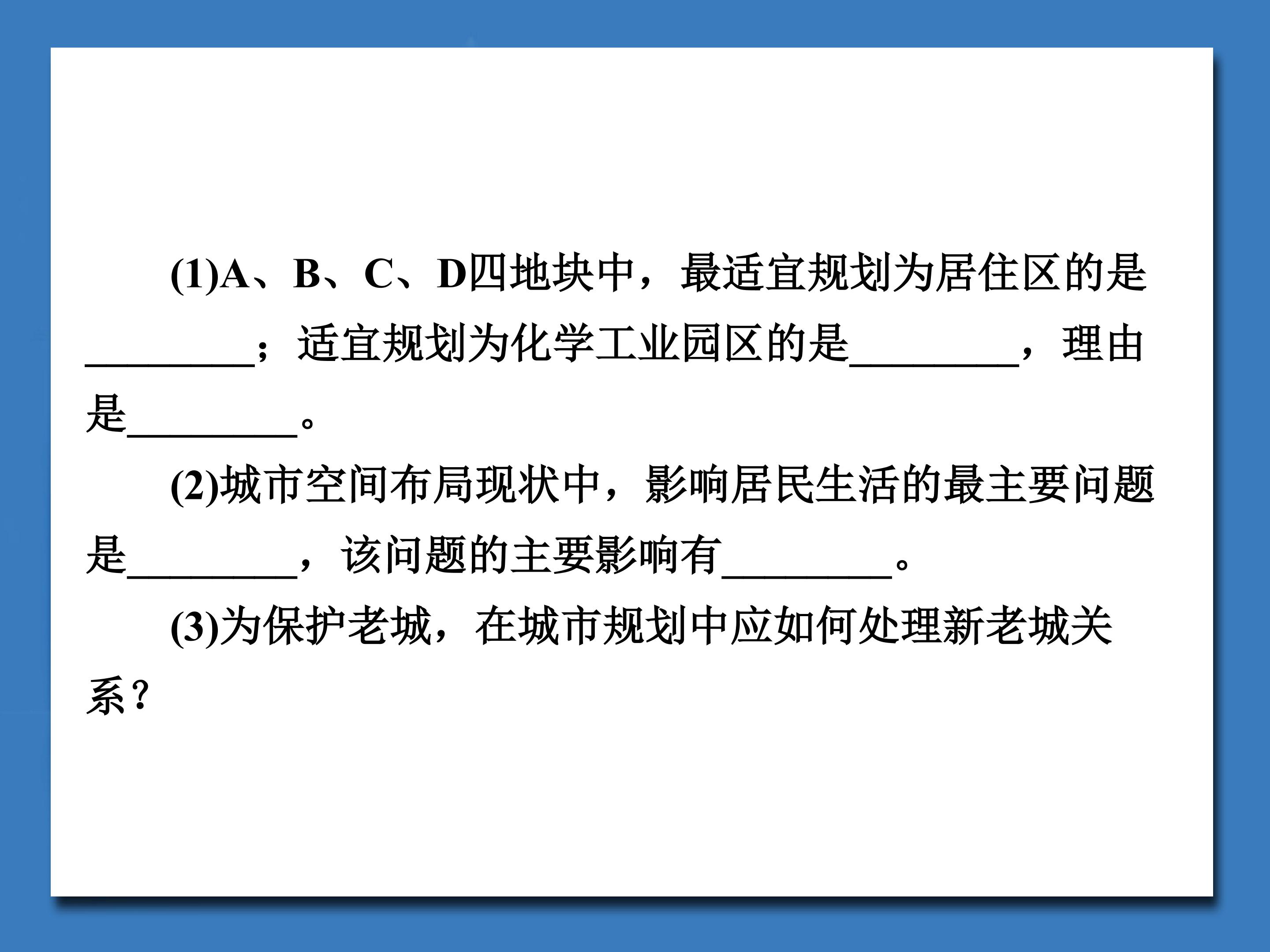 (1)A、B、C、D四地块中，最适宜规划为居住区的是____；适宜规划为化学工业园区的是____，理由是____。

(2)城市空间布局现状中，影响居民生活的最主要问题是____，该问题的主要影响有____。

(3)为保护老城，在城市规划中应如何处理新老城关系？